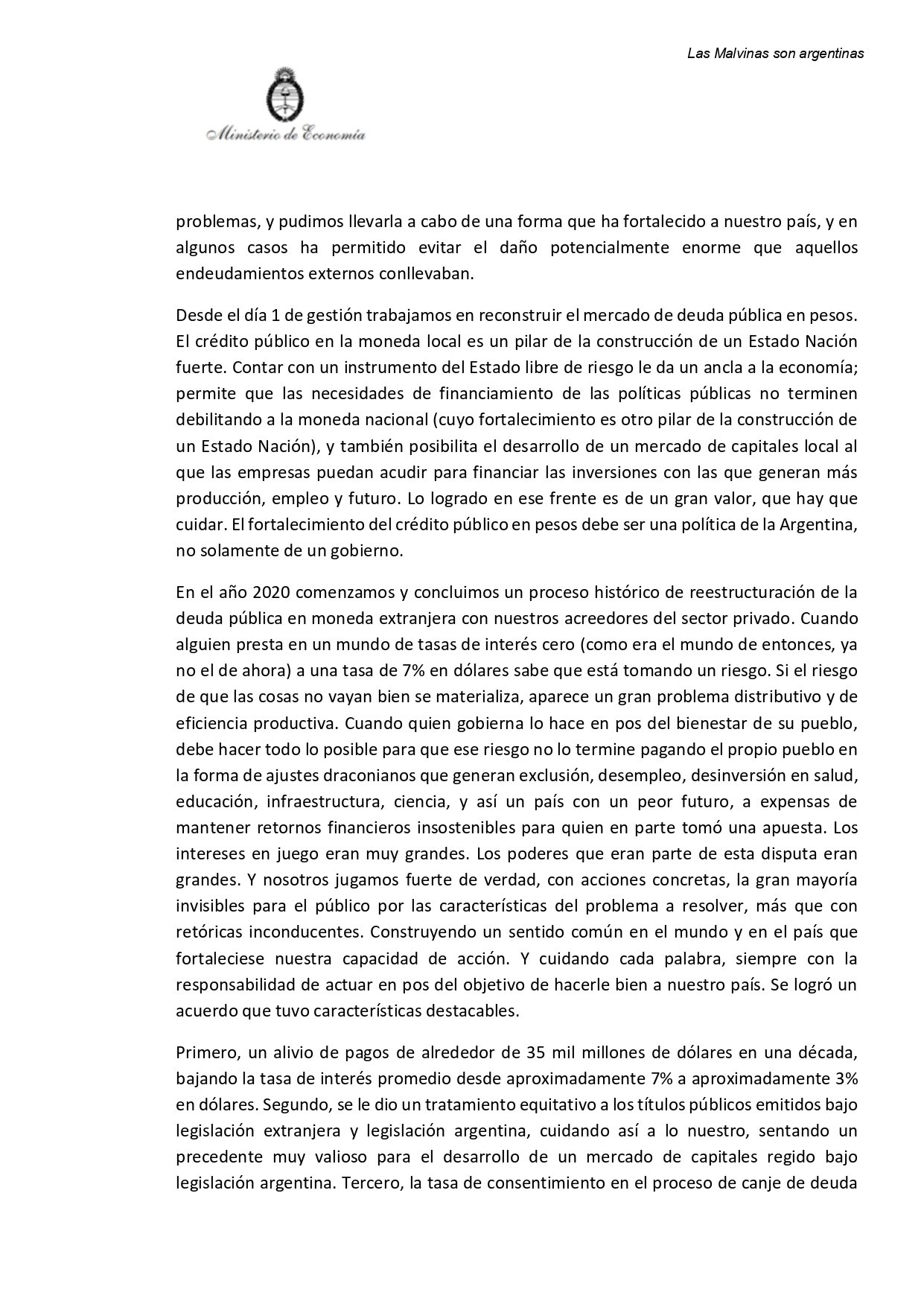 Las Malvinas son argentinas

Ministerio de Economía

problemas, y pudimos llevarla a cabo de una forma que ha fortalecido a nuestro país, y en algunos casos ha permitido evitar el daño potencialmente enorme que aquellos endeudamientos externos conllevaban.

Desde el día 1 de gestión trabajamos en reconstruir el mercado de deuda pública en pesos. El crédito público en la moneda local es un pilar de la construcción de un Estado Nación fuerte. Contar con un instrumento del Estado libre de riesgo le da un ancla a la economía; permite que las necesidades de financiamiento de las políticas públicas no terminen debilitando a la moneda nacional (cuyo fortalecimiento es otro pilar de la construcción de un Estado Nación), y también posibilita el desarrollo de un mercado de capitales local al que las empresas puedan acudir para financiar las inversiones con las que generan más producción, empleo y futuro. Lo logrado en ese frente es de un gran valor, que hay que cuidar. El fortalecimiento del crédito público en pesos debe ser una política de la Argentina, no solamente de un gobierno.

En el año 2020 comenzamos y concluimos un proceso histórico de reestructuración de la deuda pública en moneda extranjera con nuestros acreedores del sector privado. Cuando alguien presta en un mundo de tasas de interés cero (como era el mundo de entonces, ya no el de ahora) a una tasa de 7% en dólares sabe que está tomando un riesgo. Si el riesgo de que las cosas no vayan bien se materializa, aparece un gran problema distributivo y de eficiencia productiva. Cuando quien gobierna lo hace en pos del bienestar de su pueblo, debe hacer todo lo posible para que ese riesgo no lo termine pagando el propio pueblo en la forma de ajustes draconianos que generan exclusión, desempleo, desinversión en salud, educación, infraestructura, ciencia, y así un país con un peor futuro, a expensas de mantener retornos financieros insostenibles para quien en parte tomó una apuesta. Los intereses en juego eran muy grandes. Los poderes que eran parte de esta disputa eran grandes. Y nosotros jugamos fuerte de verdad, con acciones concretas, la gran mayoría invisibles para el público por las características del problema a resolver, más que con retóricas inconducentes. Construyendo un sentido común en el mundo y en el país que fortaleciese nuestra capacidad de acción. Y cuidando cada palabra, siempre con la responsabilidad de actuar en pos del objetivo de hacerle bien a nuestro país. Se logró un acuerdo que tuvo características destacables.

Primero, un alivio de pagos de alrededor de 35 mil millones de dólares en una década, bajando la tasa de interés promedio desde aproximadamente 7% a aproximadamente 3% en dólares. Segundo, se le dio un tratamiento equitativo a los títulos públicos emitidos bajo legislación extranjera y legislación argentina, cuidando así a lo nuestro, sentando un precedente muy valioso para el desarrollo de un mercado de capitales regido bajo legislación argentina. Tercero, la tasa de consentimiento en el proceso de canje de deuda